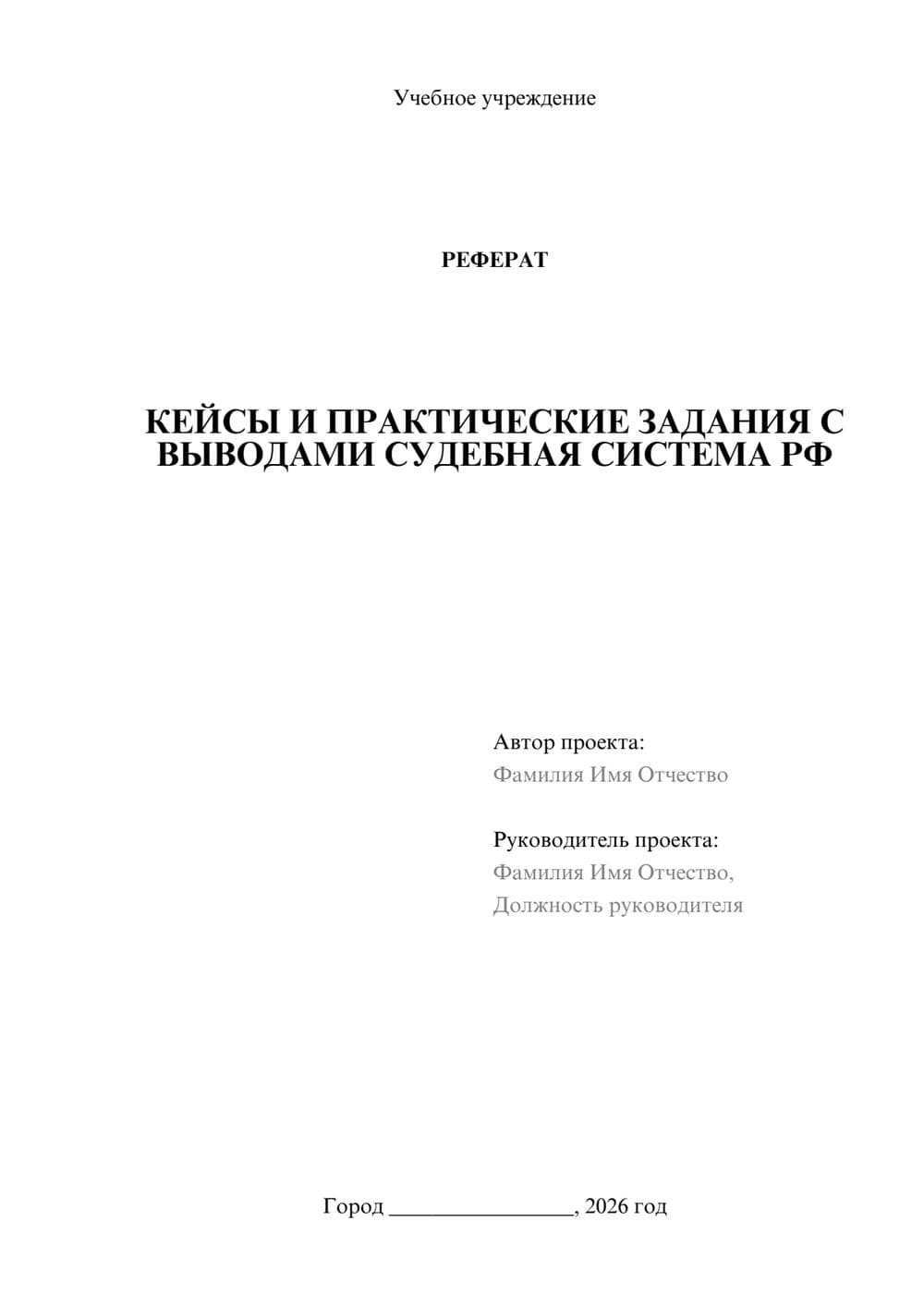 Учебное учреждение

РЕФЕРАТ

КЕЙСЫ И ПРАКТИЧЕСКИЕ ЗАДАНИЯ С ВЫВОДАМИ СУДЕБНАЯ СИСТЕМА РФ

Автор проекта:
Фамилия Имя Отчество

Руководитель проекта:
Фамилия Имя Отчество,
Должность руководителя

Город ________________, 2026 год